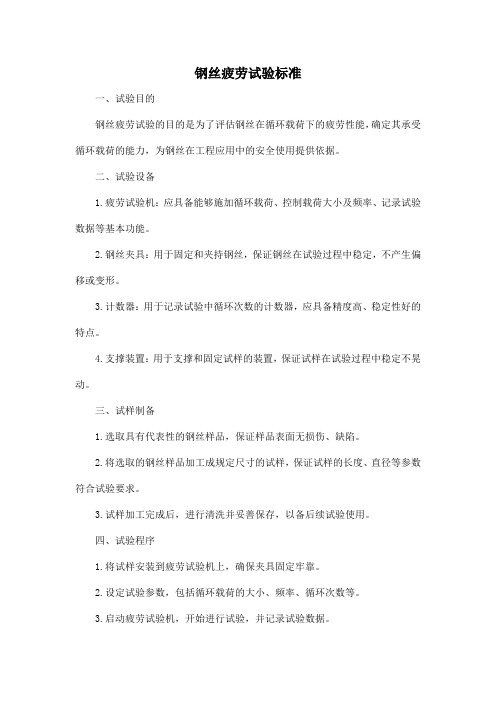 钢丝疲劳试验标准

一、试验目的

钢丝疲劳试验的目的是为了评估钢丝在循环载荷下的疲劳性能，确定其承受循环载荷的能力，为钢丝在工程应用中的安全使用提供依据。

二、试验设备

1. 疲劳试验机：应具备能够施加循环载荷、控制载荷大小及频率、记录试验数据等基本功能。

2. 钢丝夹具：用于固定和夹持钢丝，保证钢丝在试验过程中稳定，不产生偏移或变形。

3. 计数器：用于记录试验中循环次数的计数器，应具备精度高、稳定性好的特点。

4. 支撑装置：用于支撑和固定试样的装置，保证试样在试验过程中稳定不晃动。

三、试样制备

1. 选取具有代表性的钢丝样品，保证样品表面无损伤、缺陷。

2. 将选取的钢丝样品加工成规定尺寸的试样，保证试样的长度、直径等参数符合试验要求。

3. 试样加工完成后，进行清洗并妥善保存，以备后续试验使用。

四、试验程序

1. 将试样安装到疲劳试验机上，确保夹具固定牢靠。

2. 设定试验参数，包括循环载荷的大小、频率、循环次数等。

3. 启动疲劳试验机，开始进行试验，并记录试验数据。